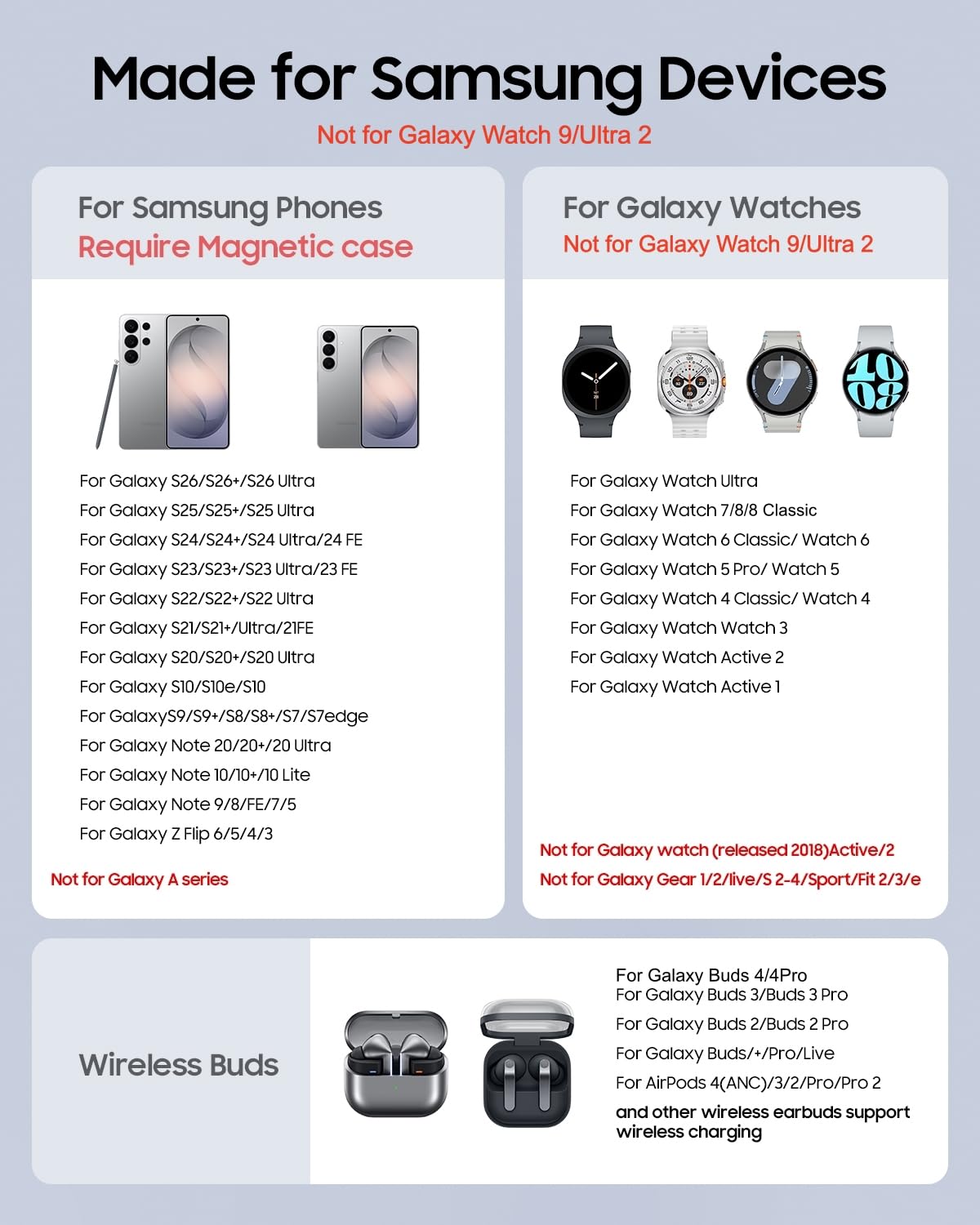 Made for Samsung Devices

Not for Galaxy Watch 9/Ultra 2

For Samsung Phones
Require Magnetic case

For Galaxy S26/S26+/S26 Ultra
For Galaxy S25/S25+/S25 Ultra
For Galaxy S24/S24+/S24 Ultra/24 FE
For Galaxy S23/S23+/S23 Ultra/23 FE
For Galaxy S22/S22+/S22 Ultra
For Galaxy S21/S21+/Ultra/21FE
For Galaxy S20/S20+/S20 Ultra
For Galaxy S10/S10e/S10
For GalaxyS9/S9+/S8/S8+/S7/S7edge
For Galaxy Note 20/20+/20 Ultra
For Galaxy Note 10/10+/10 Lite
For Galaxy Note 9/8/FE/7/5
For Galaxy Z Flip 6/5/4/3

Not for Galaxy A series

For Galaxy Watches
Not for Galaxy Watch 9/Ultra 2

For Galaxy Watch Ultra
For Galaxy Watch 7/8/8 Classic
For Galaxy Watch 6 Classic/ Watch 6
For Galaxy Watch 5 Pro/ Watch 5
For Galaxy Watch 4 Classic/ Watch 4
For Galaxy Watch Watch 3
For Galaxy Watch Active 2
For Galaxy Watch Active 1

Not for Galaxy watch (released 2018)Active/2
Not for Galaxy Gear 1/2/live/S 2-4/Sport/Fit 2/3/e

Wireless Buds

For Galaxy Buds 4/4Pro
For Galaxy Buds 3/Buds 3 Pro
For Galaxy Buds 2/Buds 2 Pro
For Galaxy Buds/+/Pro/Live
For AirPods 4(ANC)/3/2/Pro/Pro 2
and other wireless earbuds support wireless charging